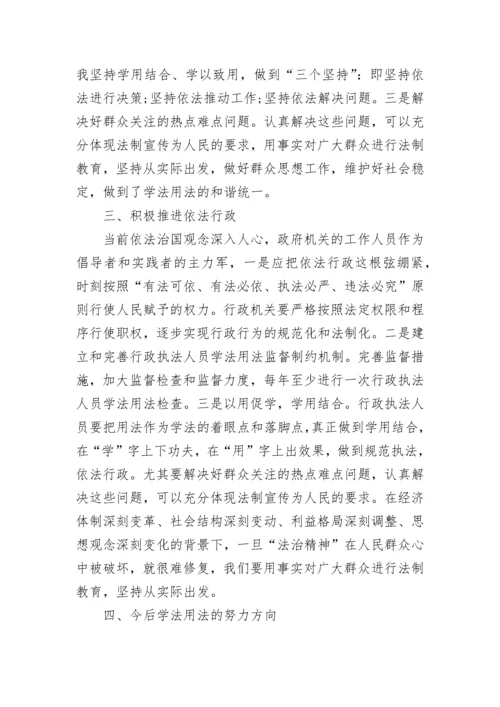 我坚持学用结合、学以致用，做到“三个坚持”：即坚持依法进行决策；坚持依法推动工作；坚持依法解决问题。三是解决好群众关注的热点难点问题。认真解决这些问题，可以充分体现法制宣传为人民的要求，用事实对广大群众进行法制教育，坚持从实际出发，做好群众思想工作，维护好社会稳定，做到了学法用法的和谐统一。

三、积极推进依法行政

当前依法治国观念深入人心，政府机关的工作人员作为倡导者和实践者的主力军，一是应把依法行政这根弦绷紧，时刻按照“有法可依、有法必依、执法必严、违法必究”原则行使人民赋予的权力。行政机关要严格按照法定权限和程序行使职权，逐步实现行政行为的规范化和法制化。二是建立和完善行政执法人员学法用法监督制约机制。完善监督措施，加大监督检查和监督力度，每年至少进行一次行政执法人员学法用法检查。三是以用促学，学用结合。行政执法人员要把用法作为学法的着眼点和落脚点，真正做到学用结合，在“学”字上下功夫，在“用”字上出效果，做到规范执法，依法行政。尤其要解决好群众关注的热点难点问题，认真解决这些问题，可以充分体现法制宣传为人民的要求。在经济体制深刻变革、社会结构深刻变动、利益格局深刻调整、思想观念深刻变化的背景下，一旦“法治精神”在人民群众心中被破坏，就很难修复，我们要用事实对广大群众进行法制教育，坚持从实际出发。

四、今后学法用法的努力方向